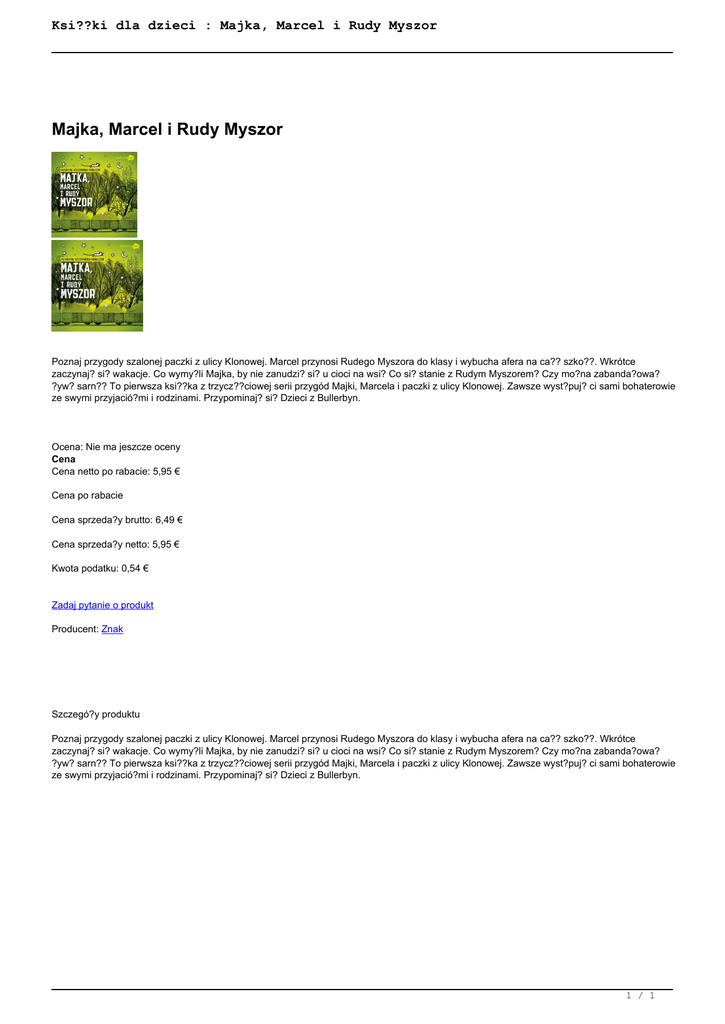 Ksi??ki dla dzieci : Majka, Marcel i Rudy Myszor

Majka, Marcel i Rudy Myszor

MAJKA, MARCEL I RUDY MYSZOR

MAJKA, MARCEL I RUDY MYSZOR

Poznaj przygody szalonej paczki z ulicy Klonowej. Marcel przynosi Rudego Myszora do klasy i wybucha afera na ca?? szko??. Wkrótce zaczynaj? si? wakacje. Co wymy?li Majka, by nie zanudzi? si? u cioci na wsi? Co si? stanie z Rudym Myszorem? Czy mo?na zabanda?owa? ?yw? sarn?? To pierwsza ksi??ka z trzycz??ciowej serii przygód Majki, Marcela i paczki z ulicy Klonowej. Zawsze wyst?puj? ci sami bohaterowie ze swymi przyjació?mi i rodzinami. Przypominaj? si? Dzieci z Bullerbyn.

Ocena: Nie ma jeszcze oceny
Cena
Cena netto po rabacie: 5,95 €

Cena po rabacie

Cena sprzeda?y brutto: 6,49 €

Cena sprzeda?y netto: 5,95 €

Kwota podatku: 0,54 €

Zadaj pytanie o produkt

Producent: Znak

Szczegó?y produktu

Poznaj przygody szalonej paczki z ulicy Klonowej. Marcel przynosi Rudego Myszora do klasy i wybucha afera na ca?? szko??. Wkrótce zaczynaj? si? wakacje. Co wymy?li Majka, by nie zanudzi? si? u cioci na wsi? Co si? stanie z Rudym Myszorem? Czy mo?na zabanda?owa? ?yw? sarn?? To pierwsza ksi??ka z trzycz??ciowej serii przygód Majki, Marcela i paczki z ulicy Klonowej. Zawsze wyst?puj? ci sami bohaterowie ze swymi przyjació?mi i rodzinami. Przypominaj? si? Dzieci z Bullerbyn.

1 / 1